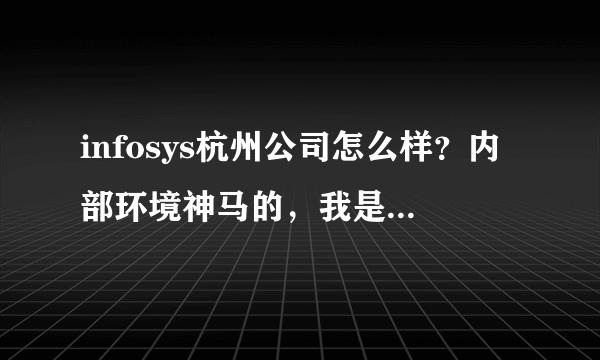 infosys杭州公司怎么样？内部环境神马的，我是...